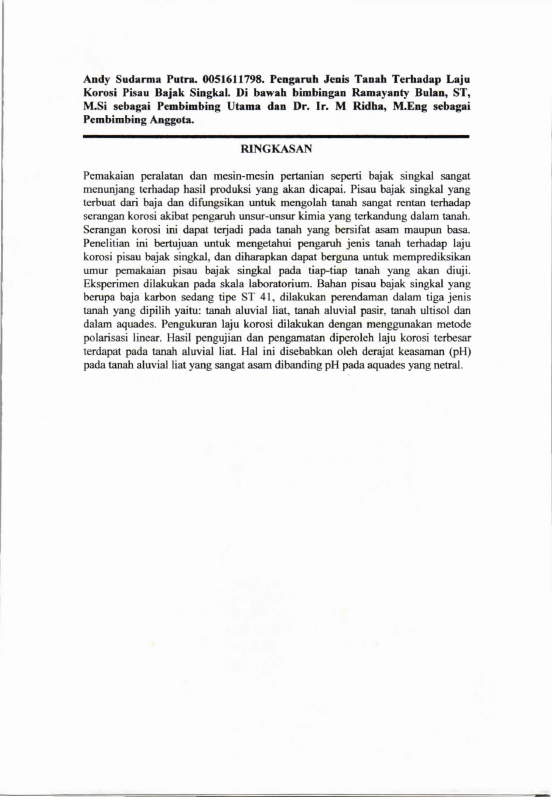 Andy Sudarma Putra. 0051611798. Pengaruh Jenis Tanah Terhadap Laju Korosi Pisau Bajak Singkal. Di bawah bimbingan Ramayanty Bulan, ST, M.Si sebagai Pembimbing Utama dan Dr. Ir. M Ridha, M.Eng sebagai Pembimbing Anggota.

RINGKASAN

Pemakaian peralatan dan mesin-mesin pertanian seperti bajak singkal sangat menunjang terhadap hasil produksi yang akan dicapai. Pisau bajak singkal yang terbuat dari baja dan difungsikan untuk mengolah tanah sangat rentan terhadap serangan korosi akibat pengaruh unsur-unsur kimia yang terkandung dalam tanah. Serangan korosi ini dapat terjadi pada tanah yang bersifat asam maupun basa. Penelitian ini bertujuan untuk mengetahui pengaruh jenis tanah terhadap laju korosi pisau bajak singkal, dan diharapkan dapat berguna untuk memprediksikan umur pemakaian pisau bajak singkal pada tiap-tiap tanah yang akan diuji. Eksperimen dilakukan pada skala laboratorium. Bahan pisau bajak singkal yang berupa baja karbon sedang tipe ST 41, dilakukan perendaman dalam tiga jenis tanah yang dipilih yaitu: tanah aluvial liat, tanah aluvial pasir, tanah ultisol dan dalam aquades. Pengukuran laju korosi dilakukan dengan menggunakan metode polarisasi linear. Hasil pengujian dan pengamatan diperoleh laju korosi terbesar terdapat pada tanah aluvial liat. Hal ini disebabkan oleh derajat keasaman (pH) pada tanah aluvial liat yang sangat asam dibanding pH pada aquades yang netral.